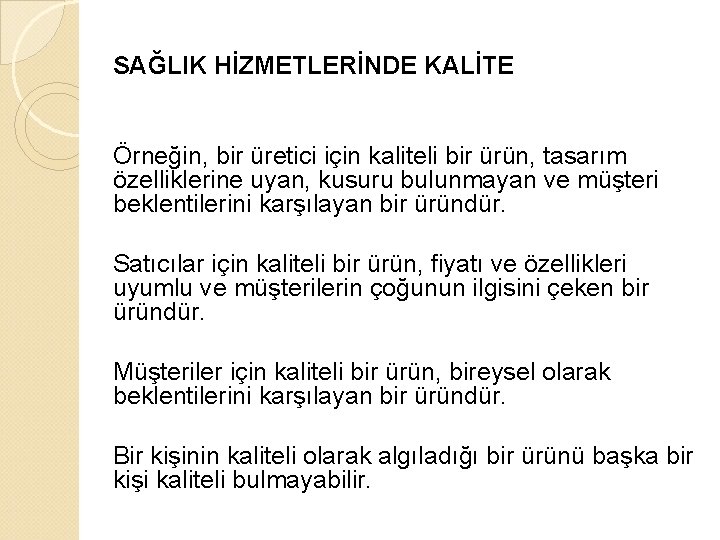 SAĞLIK HİZMETLERİNDE KALİTE

Örneğin, bir üretici için kaliteli bir ürün, tasarım özelliklerine uyan, kusuru bulunmayan ve müşteri beklentilerini karşılayan bir üründür.

Satıcılar için kaliteli bir ürün, fiyatı ve özellikleri uyumlu ve müşterilerin çoğunun ilgisini çeken bir üründür.

Müşteriler için kaliteli bir ürün, bireysel olarak beklentilerini karşılayan bir üründür.

Bir kişinin kaliteli olarak algıladığı bir ürünü başka bir kişi kaliteli bulmayabilir.